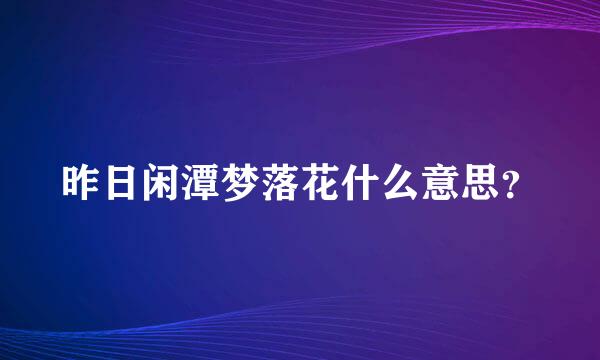 昨日闲潭梦落花什么意思？